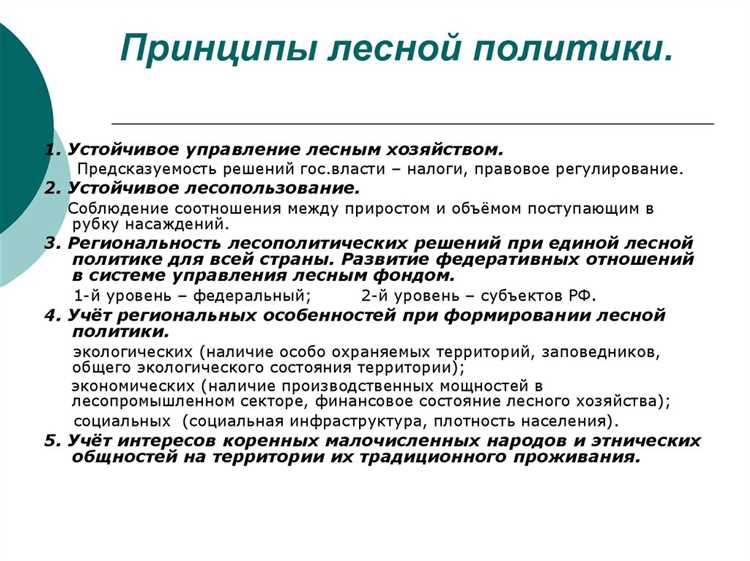 Принципы лесной политики.

1. Устойчивое управление лесным хозяйством.
Предсказуемость решений гос.власти – налоги, правовое регулирование.
2. Устойчивое лесопользование.
Соблюдение соотношения между приростом и объёмом поступающим в рубку насаждений.
3. Региональность лесополитических решений при единой лесной политике для всей страны. Развитие федеративных отношений в системе управления лесным фондом.
1-й уровень – федеральный; 2-й уровень – субъектов РФ.
4. Учёт региональных особенностей при формировании лесной политики.
экологических (наличие особо охраняемых территорий, заповедников, общего экологического состояния территории);
экономических (наличие производственных мощностей в лесопромышленном секторе, финансовое состояние лесного хозяйства);
социальных (социальная инфраструктура, плотность населения).
5. Учёт интересов коренных малочисленных народов и этнических общностей на территории их традиционного проживания.